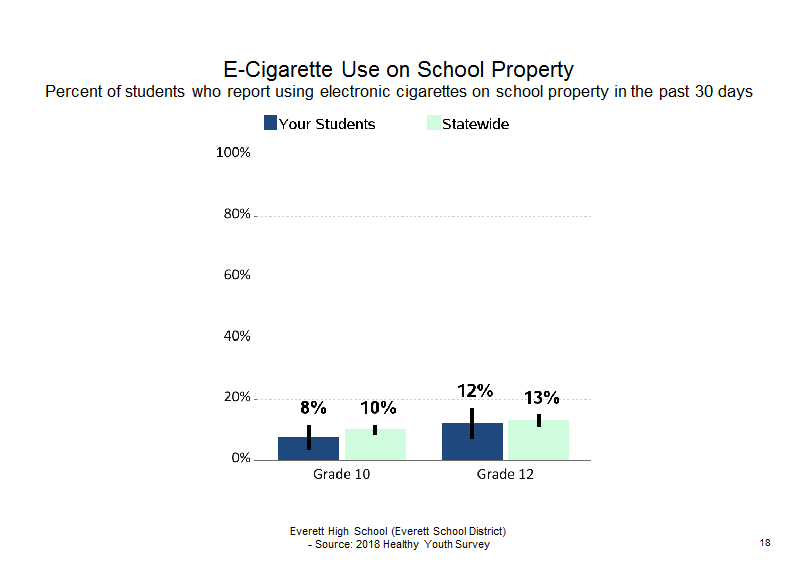 E-Cigarette Use on School Property
Percent of students who report using electronic cigarettes on school property in the past 30 days

Your Students
Statewide

100%
80%
60%
40%
20%
0%

8%
10%
12%
13%

Grade 10
Grade 12

Everett High School (Everett School District)
- Source: 2018 Healthy Youth Survey

18